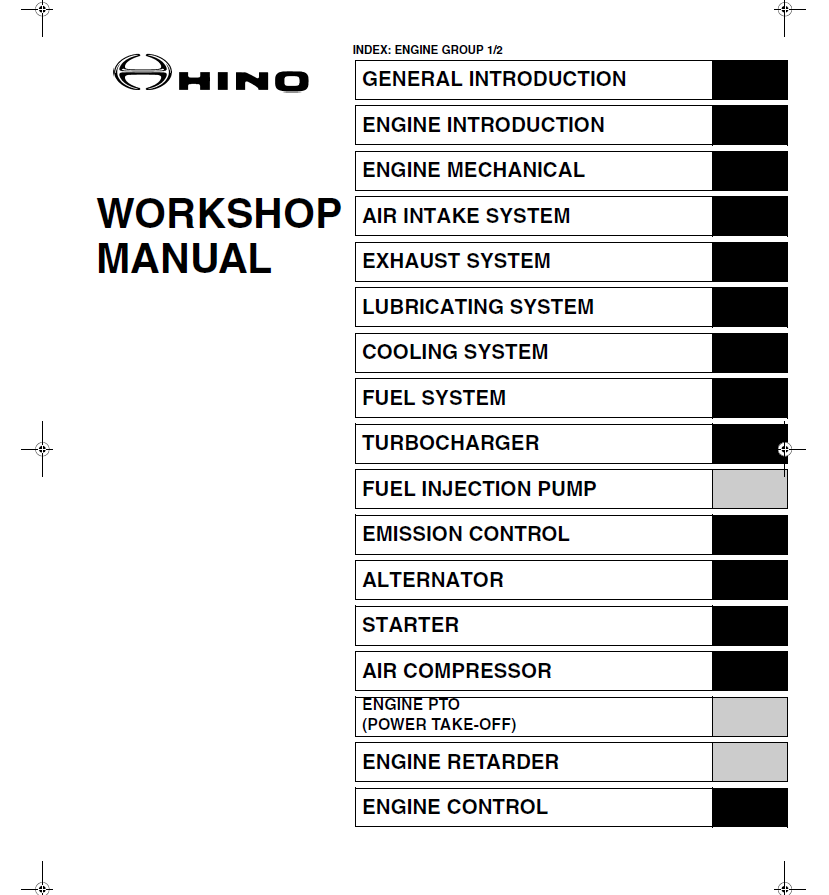 HINO

WORKSHOP MANUAL

INDEX: ENGINE GROUP 1/2

GENERAL INTRODUCTION

ENGINE INTRODUCTION

ENGINE MECHANICAL

AIR INTAKE SYSTEM

EXHAUST SYSTEM

LUBRICATING SYSTEM

COOLING SYSTEM

FUEL SYSTEM

TURBOCHARGER

FUEL INJECTION PUMP

EMISSION CONTROL

ALTERNATOR

STARTER

AIR COMPRESSOR

ENGINE PTO (POWER TAKE-OFF)

ENGINE RETARDER

ENGINE CONTROL